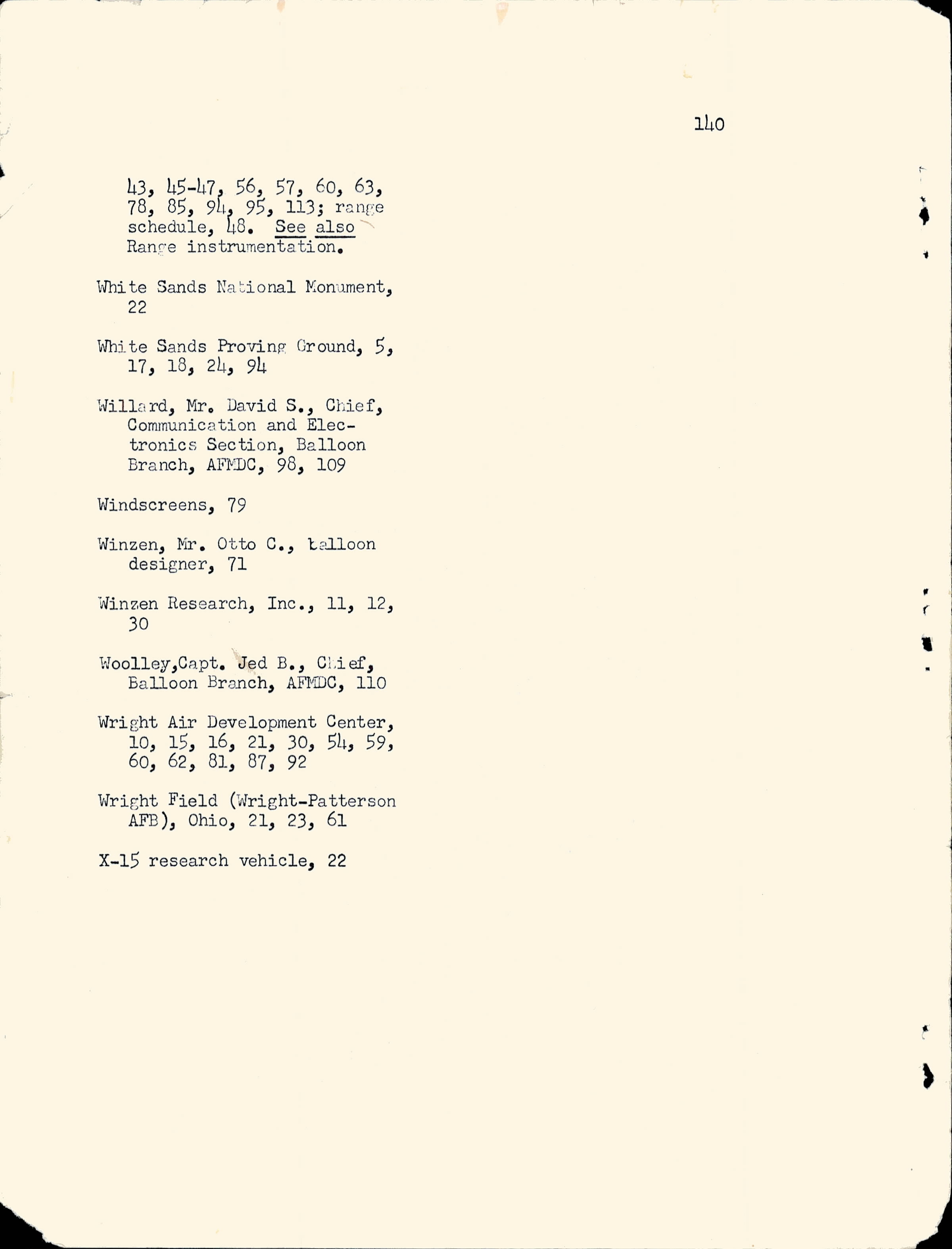 140

43, 45-47, 56, 57, 60, 63, 78, 85, 94, 95, 113; range schedule, 48. See also Range instrumentation.

White Sands National Monument, 22

White Sands Proving Ground, 5, 17, 18, 24, 94

Willard, Mr. David S., Chief, Communication and Electronics Section, Balloon Branch, AFMDC, 98, 109

Windscreens, 79

Winzen, Mr. Otto C., balloon designer, 71

Winzen Research, Inc., 11, 12, 30

Woolley,Capt. Jed B., Chief, Balloon Branch, AFMDC, 110

Wright Air Development Center, 10, 15, 16, 21, 30, 54, 59, 60, 62, 81, 87, 92

Wright Field (Wright-Patterson AFB), Ohio, 21, 23, 61

X-15 research vehicle, 22